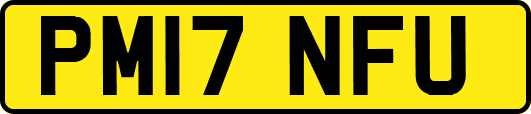 PM17 NFU